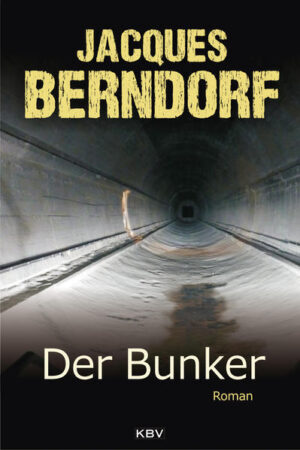 JACQUES
BERNDORF

Der Bunker

Roman

KBV